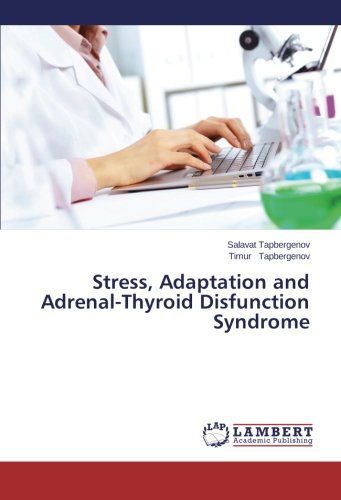 Salavat Tapbergenov
Timur Tapbergenov

Stress, Adaptation and Adrenal-Thyroid Disfunction Syndrome

LAP LAMBERT Academic Publishing